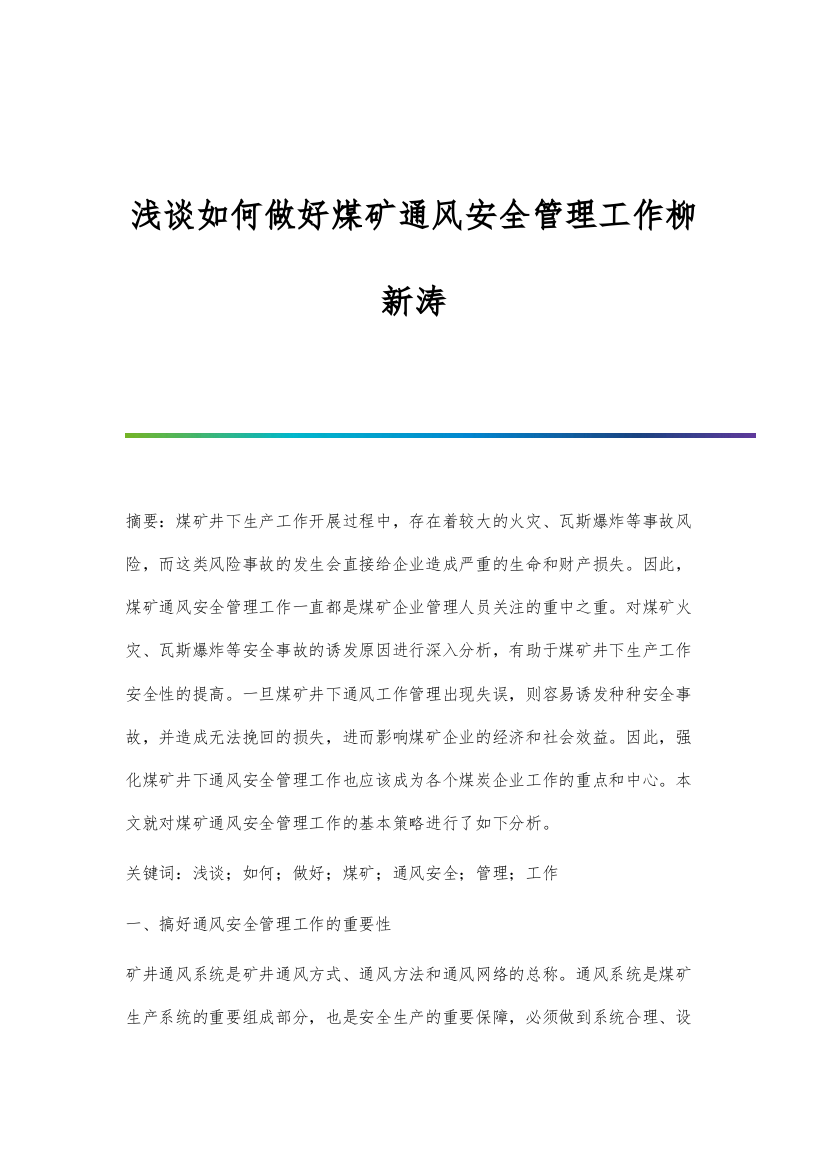 浅谈如何做好煤矿通风安全管理工作柳新涛

摘要：煤矿井下生产工作开展过程中，存在着较大的火灾、瓦斯爆炸等事故风险，而这类风险事故的发生会直接给企业造成严重的生命和财产损失。因此，煤矿通风安全管理工作一直都是煤矿企业管理人员关注的重中之重。对煤矿火灾、瓦斯爆炸等安全事故的诱发原因进行深入分析，有助于煤矿井下生产工作安全性的提高。一旦煤矿井下通风工作管理出现失误，则容易诱发种种安全事故，并造成无法挽回的损失，进而影响煤矿企业的经济和社会效益。因此，强化煤矿井下通风安全管理工作也应该成为各个煤炭企业工作的重点和中心。本文就对煤矿通风安全管理工作的基本策略进行了如下分析。

关键词：浅谈；如何；做好；煤矿；通风安全；管理；工作

一、搞好通风安全管理工作的重要性

矿井通风系统是矿井通风方式、通风方法和通风网络的总称。通风系统是煤矿生产系统的重要组成部分，也是安全生产的重要保障，必须做到系统合理、设